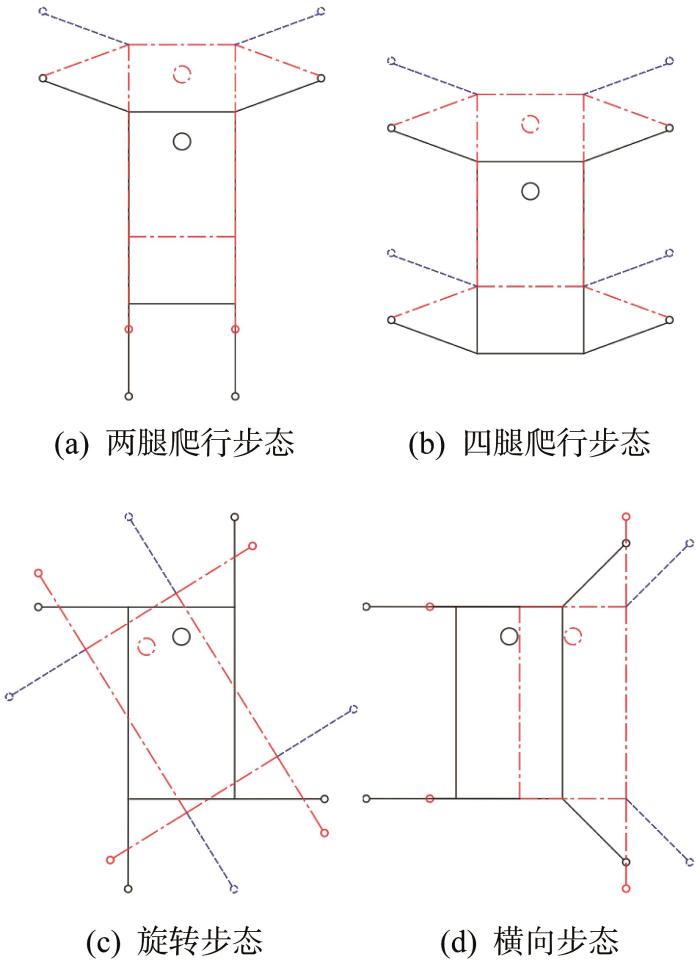 (a) 两腿爬行步态

(b) 四腿爬行步态

(c) 旋转步态

(d) 横向步态